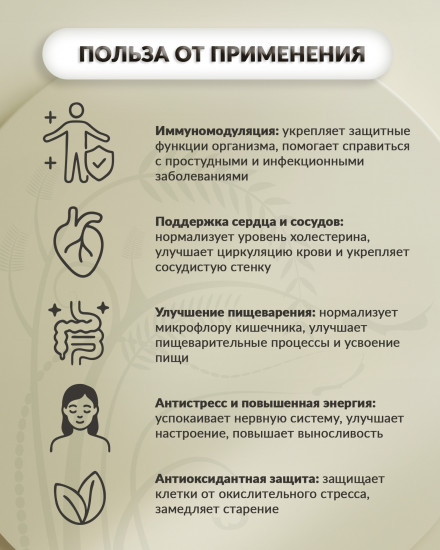 ПОЛЬЗА ОТ ПРИМЕНЕНИЯ

Иммуномодуляция: укрепляет защитные функции организма, помогает справиться с простудными и инфекционными заболеваниями

Поддержка сердца и сосудов: нормализует уровень холестерина, улучшает циркуляцию крови и укрепляет сосудистую стенку

Улучшение пищеварения: нормализует микрофлору кишечника, улучшает пищеварительные процессы и усвоение пищи

Антистресс и повышенная энергия: успокаивает нервную систему, улучшает настроение, повышает выносливость

Антиоксидантная защита: защищает клетки от окислительного стресса, замедляет старение